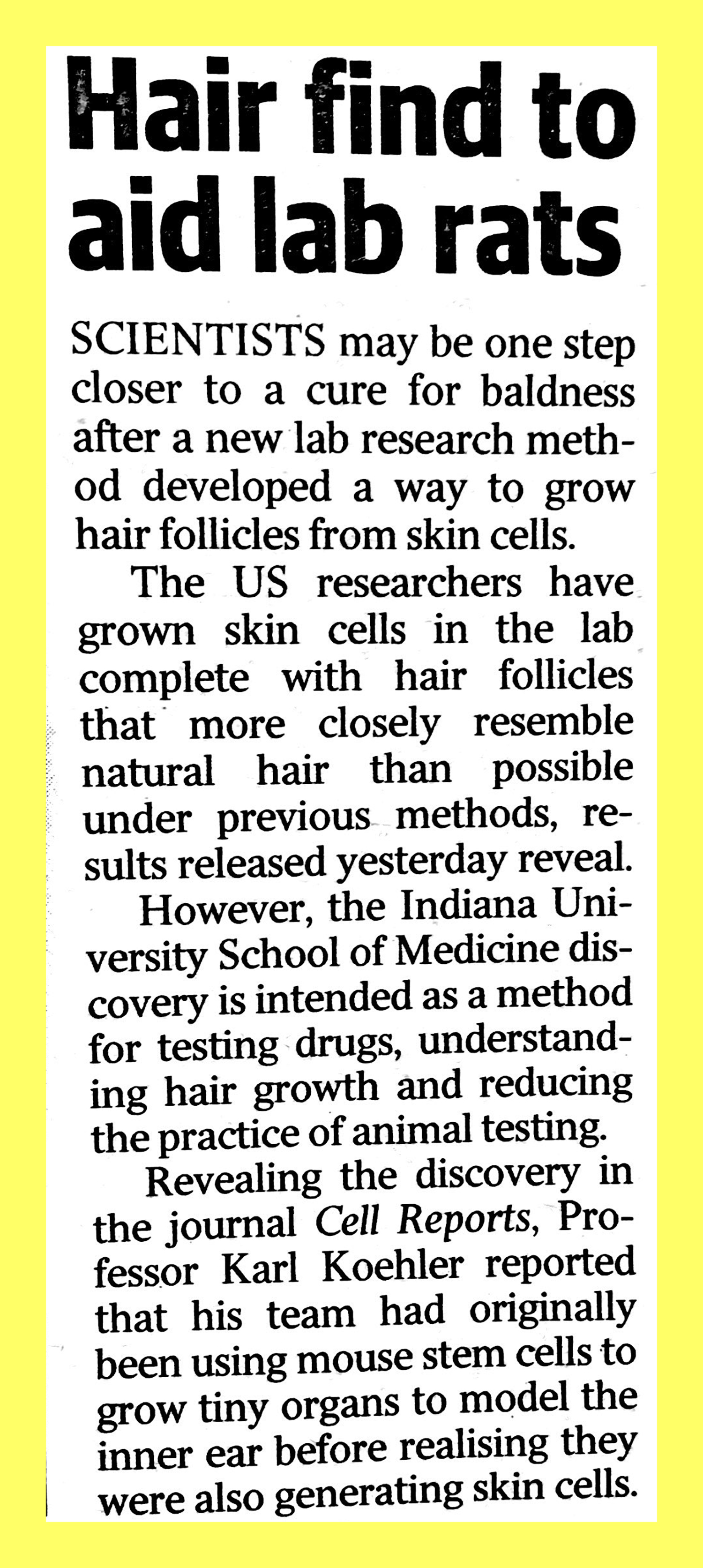 Hair find to aid lab rats

SCIENTISTS may be one step closer to a cure for baldness after a new lab research method developed a way to grow hair follicles from skin cells.

The US researchers have grown skin cells in the lab complete with hair follicles that more closely resemble natural hair than possible under previous methods, results released yesterday reveal.

However, the Indiana University School of Medicine discovery is intended as a method for testing drugs, understanding hair growth and reducing the practice of animal testing.

Revealing the discovery in the journal Cell Reports, Professor Karl Koehler reported that his team had originally been using mouse stem cells to grow tiny organs to model the inner ear before realising they were also generating skin cells.